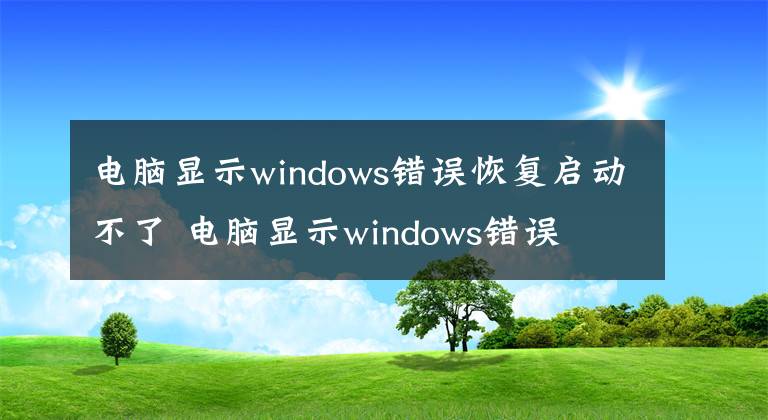 电脑显示windows错误恢复启动不了 电脑显示windows错误